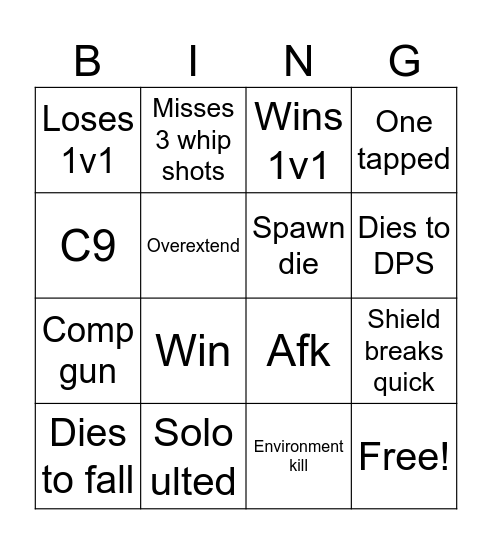 | B | I | N | G |
|---|---|---|---|
| Loses 1v1 | Misses 3 whip shots | Wins 1v1 | One tapped |
| C9 | Overextend | Spawn die | Dies to DPS |
| Comp gun | Win | Afk | Shield breaks quick |
| Dies to fall | Solo ulted | Environment kill | Free! |